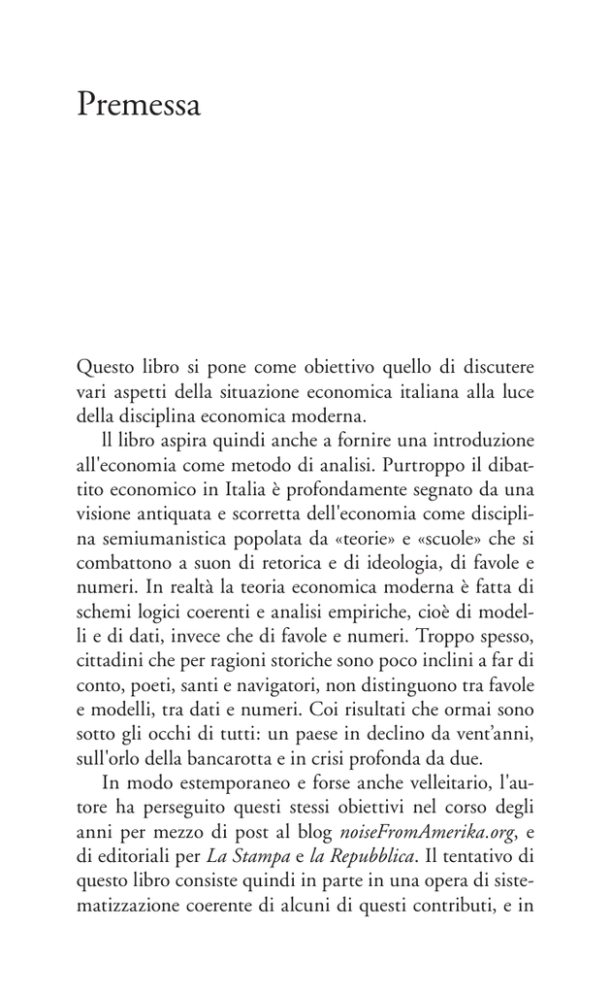 Premessa

Questo libro si pone come obiettivo quello di discutere vari aspetti della situazione economica italiana alla luce della disciplina economica moderna.

Il libro aspira quindi anche a fornire una introduzione all'economia come metodo di analisi. Purtroppo il dibattito economico in Italia è profondamente segnato da una visione antiquata e scorretta dell'economia come disciplina semiumanistica popolata da «teorie» e «scuole» che si combattono a suon di retorica e di ideologia, di favole e numeri. In realtà la teoria economica moderna è fatta di schemi logici coerenti e analisi empiriche, cioè di modelli e di dati, invece che di favole e numeri. Troppo spesso, cittadini che per ragioni storiche sono poco inclini a far di conto, poeti, santi e navigatori, non distinguono tra favole e modelli, tra dati e numeri. Coi risultati che ormai sono sotto gli occhi di tutti: un paese in declino da vent'anni, sull'orlo della bancarotta e in crisi profonda da due.

In modo estemporaneo e forse anche velleitario, l'autore ha perseguito questi stessi obiettivi nel corso degli anni per mezzo di post al blog noiseFromAmerika.org, e di editoriali per La Stampa e la Repubblica. Il tentativo di questo libro consiste quindi in parte in una opera di sistematizzazione coerente di alcuni di questi contributi, e in